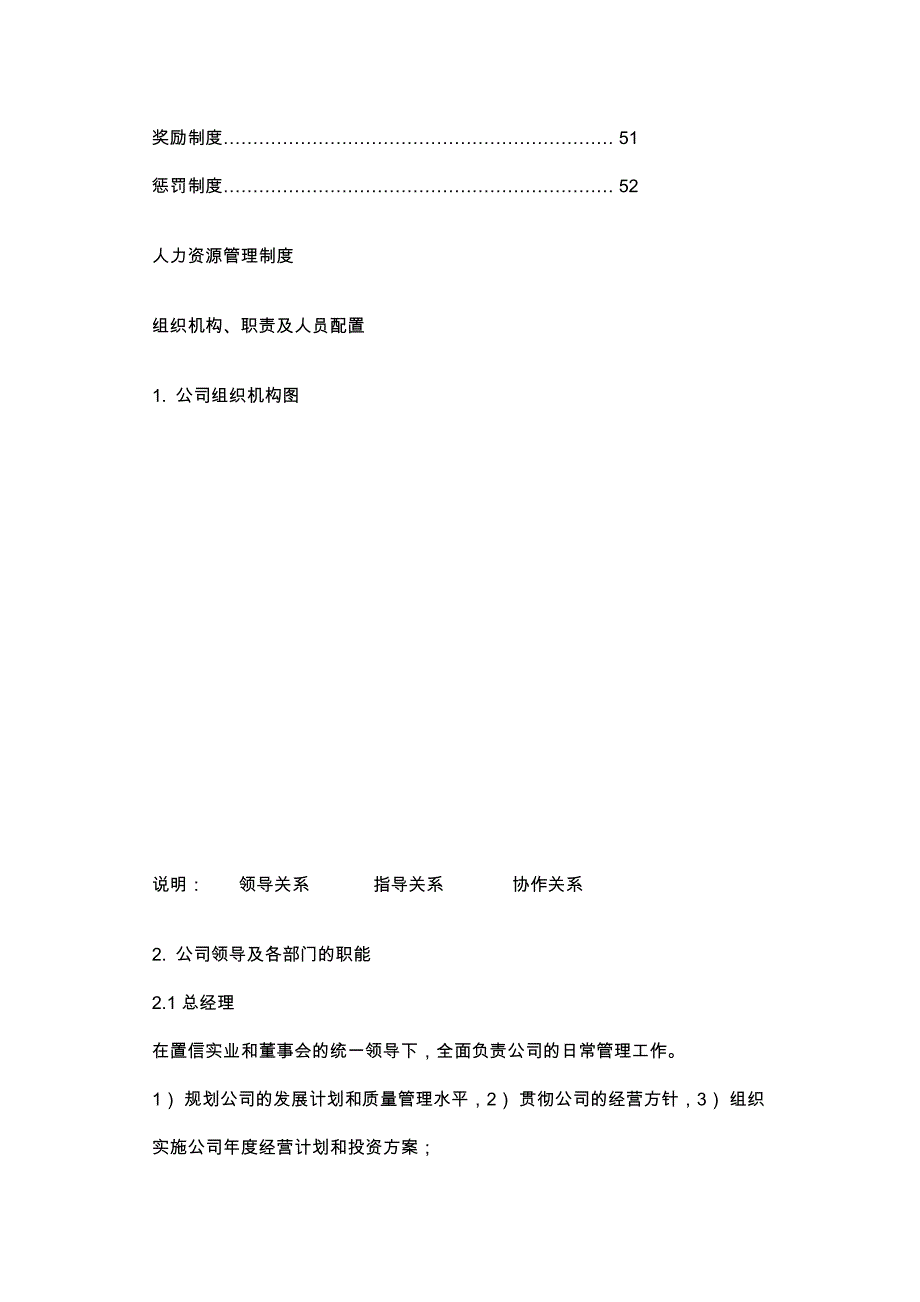 奖励制度................................................................. 51

惩罚制度................................................................. 52

人力资源管理制度

组织机构、职责及人员配置

1. 公司组织机构图

说明： 领导关系 指导关系 协作关系

2. 公司领导及各部门的职能

2.1 总经理

在置信实业和董事会的统一领导下，全面负责公司的日常管理工作。

1）规划公司的发展计划和质量管理水平，2）贯彻公司的经营方针，3）组织实施公司年度经营计划和投资方案；